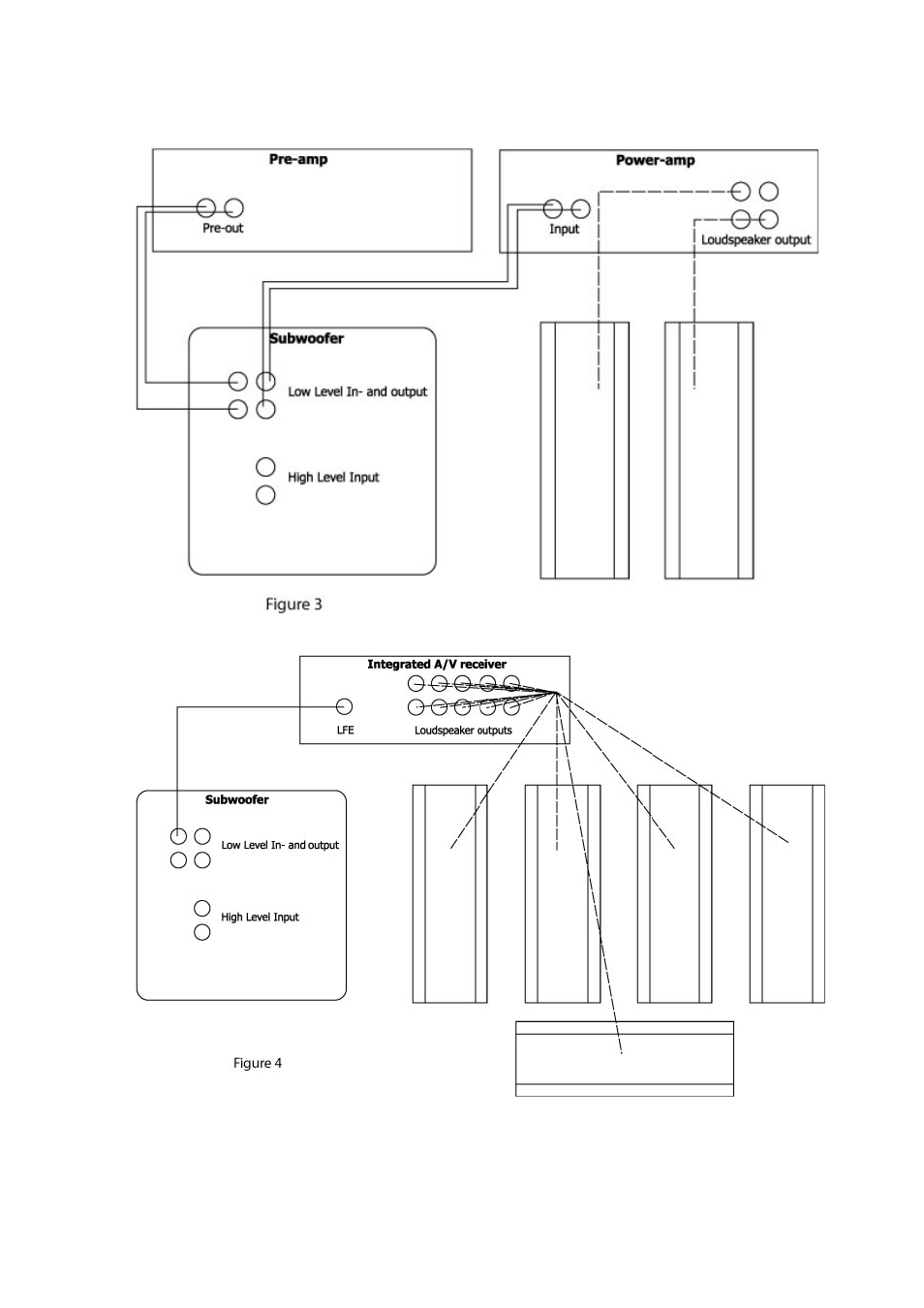 Pre-amp

Pre-out

Power-amp

Input

Loudspeaker output

Subwoofer

Low Level In- and output

High Level Input

Figure 3

Integrated A/V receiver

LFE

Loudspeaker outputs

Subwoofer

Low Level In- and output

High Level Input

Figure 4